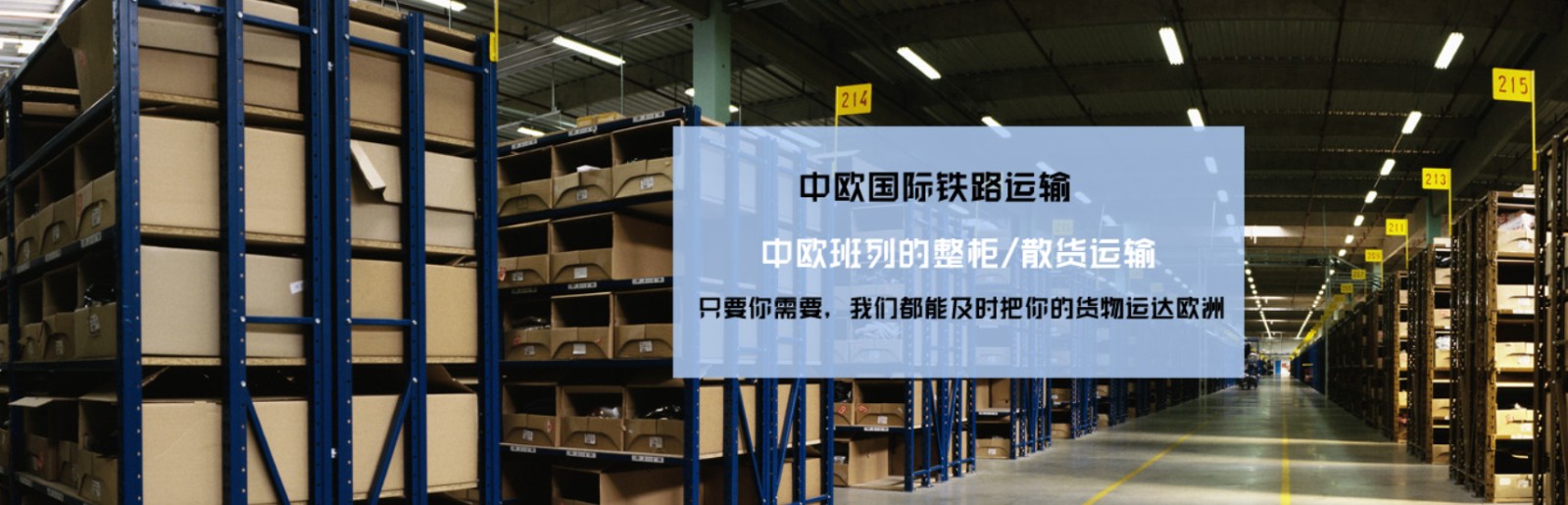 214

215

213

211

中欧国际铁路运输

中欧班列的整柜/散货运输

只要你需要，我们都能及时把你的货物运达欧洲